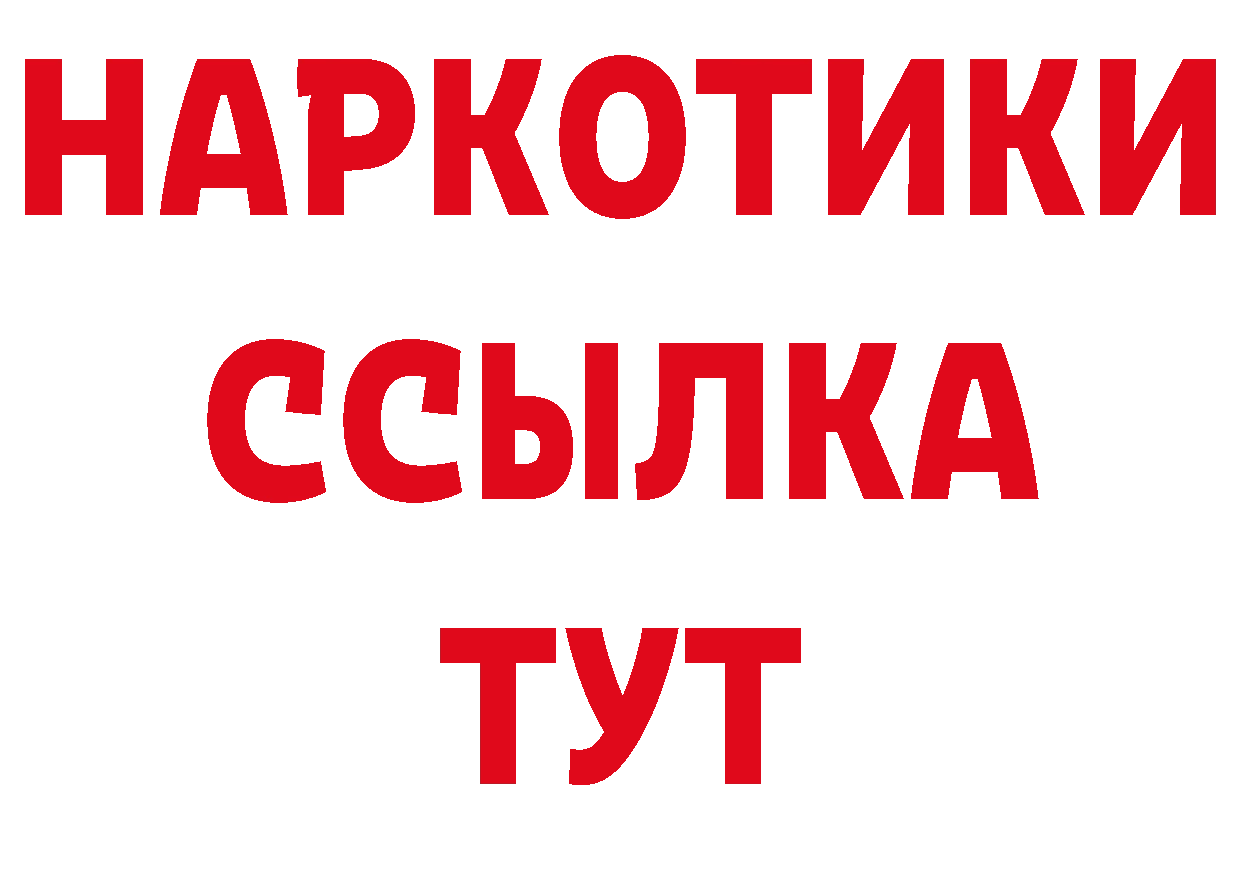 НАРКОТИКИ
ССЫЛКА
ТУТ